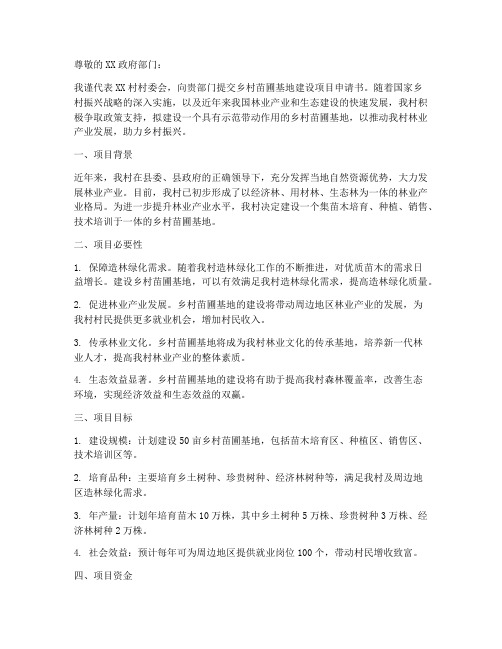 尊敬的XX政府部门：

我谨代表XX村村委会，向贵部门提交乡村苗圃基地建设项目申请书。随着国家乡村振兴战略的深入实施，以及近年来我国林业产业和生态建设的快速发展，我村积极争取政策支持，拟建设一个具有示范带动作用的乡村苗圃基地，以推动我村林业产业发展，助力乡村振兴。

一、项目背景

近年来，我村在县委、县政府的正确领导下，充分发挥当地自然资源优势，大力发展林业产业。目前，我村已初步形成了以经济林、用材林、生态林为一体的林业产业格局。为进一步提升林业产业水平，我村决定建设一个集苗木培育、种植、销售、技术培训于一体的乡村苗圃基地。

二、项目必要性

1. 保障造林绿化需求。随着我村造林绿化工作的不断推进，对优质苗木的需求日益增长。建设乡村苗圃基地，可以有效满足我村造林绿化需求，提高造林绿化质量。

2. 促进林业产业发展。乡村苗圃基地的建设将带动周边地区林业产业的发展，为我村村民提供更多就业机会，增加村民收入。

3. 传承林业文化。乡村苗圃基地将成为我村林业文化的传承基地，培养新一代林业人才，提高我村林业产业的整体素质。

4. 生态效益显著。乡村苗圃基地的建设将有助于提高我村森林覆盖率，改善生态环境，实现经济效益和生态效益的双赢。

三、项目目标

1. 建设规模：计划建设50亩乡村苗圃基地，包括苗木培育区、种植区、销售区、技术培训区等。

2. 培育品种：主要培育乡土树种、珍贵树种、经济林树种等，满足我村及周边地区造林绿化需求。

3. 年产量：计划年培育苗木10万株，其中乡土树种5万株、珍贵树种3万株、经济林树种2万株。

4. 社会效益：预计每年可为周边地区提供就业岗位100个，带动村民增收致富。

四、项目资金